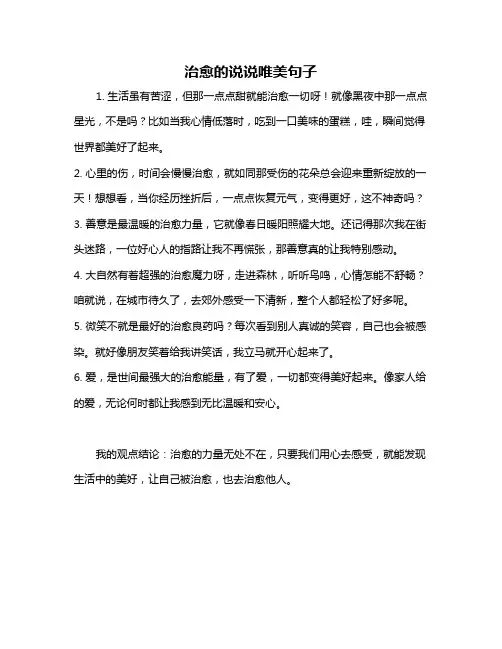 治愈的说说唯美句子

1. 生活虽有苦涩，但那一点点甜就能治愈一切呀！就像黑夜中那一点点星光，不是吗？比如当我心情低落时，吃到一口美味的蛋糕，哇，瞬间觉得世界都美好了起来。

2. 心里的伤，时间会慢慢治愈，就如同那受伤的花朵总会迎来重新绽放的一天！想想看，当你经历挫折后，一点点恢复元气，变得更好，这不神奇吗？

3. 善意是最温暖的治愈力量，它就像春日暖阳照耀大地。还记得那次我在街头迷路，一位好心人的指路让我不再慌张，那善意真的让我特别感动。

4. 大自然有着超强的治愈魔力呀，走进森林，听听鸟鸣，心情怎能不舒畅？咱就说，在城市待久了，去郊外感受一下清新，整个人都轻松了好多呢。

5. 微笑不就是最好的治愈良药吗？每次看到别人真诚的笑容，自己也会被感染。就好像朋友笑着给我讲笑话，我立马就开心起来了。

6. 爱，是世间最强大的治愈能量，有了爱，一切都变得美好起来。像家人给的爱，无论何时都让我感到无比温暖和安心。

我的观点结论：治愈的力量无处不在，只要我们用心去感受，就能发现生活中的美好，让自己被治愈，也去治愈他人。